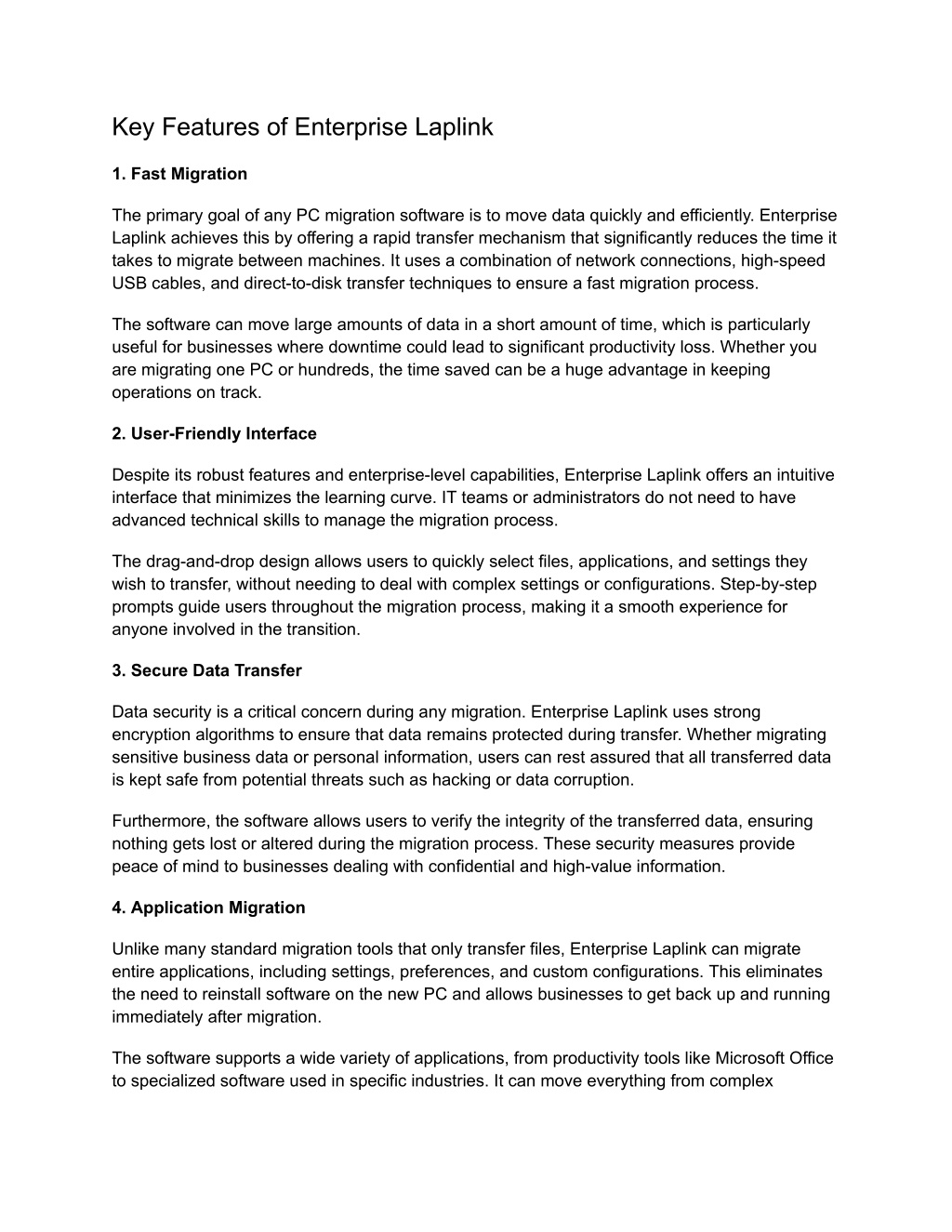 Key Features of Enterprise Laplink

1. Fast Migration

The primary goal of any PC migration software is to move data quickly and efficiently. Enterprise Laplink achieves this by offering a rapid transfer mechanism that significantly reduces the time it takes to migrate between machines. It uses a combination of network connections, high-speed USB cables, and direct-to-disk transfer techniques to ensure a fast migration process.

The software can move large amounts of data in a short amount of time, which is particularly useful for businesses where downtime could lead to significant productivity loss. Whether you are migrating one PC or hundreds, the time saved can be a huge advantage in keeping operations on track.

2. User-Friendly Interface

Despite its robust features and enterprise-level capabilities, Enterprise Laplink offers an intuitive interface that minimizes the learning curve. IT teams or administrators do not need to have advanced technical skills to manage the migration process.

The drag-and-drop design allows users to quickly select files, applications, and settings they wish to transfer, without needing to deal with complex settings or configurations. Step-by-step prompts guide users throughout the migration process, making it a smooth experience for anyone involved in the transition.

3. Secure Data Transfer

Data security is a critical concern during any migration. Enterprise Laplink uses strong encryption algorithms to ensure that data remains protected during transfer. Whether migrating sensitive business data or personal information, users can rest assured that all transferred data is kept safe from potential threats such as hacking or data corruption.

Furthermore, the software allows users to verify the integrity of the transferred data, ensuring nothing gets lost or altered during the migration process. These security measures provide peace of mind to businesses dealing with confidential and high-value information.

4. Application Migration

Unlike many standard migration tools that only transfer files, Enterprise Laplink can migrate entire applications, including settings, preferences, and custom configurations. This eliminates the need to reinstall software on the new PC and allows businesses to get back up and running immediately after migration.

The software supports a wide variety of applications, from productivity tools like Microsoft Office to specialized software used in specific industries. It can move everything from complex